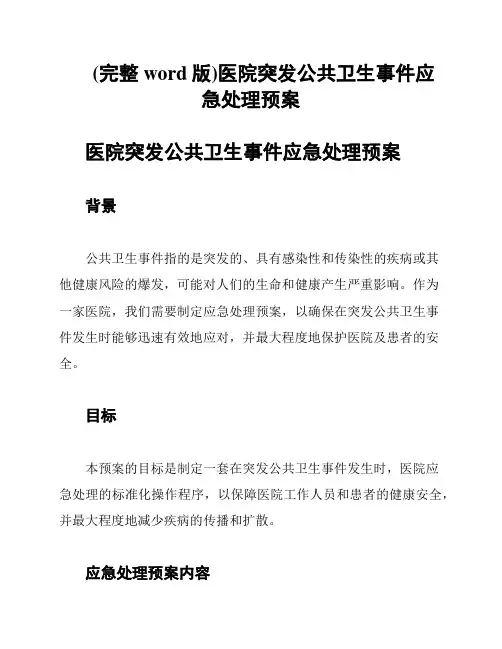 (完整 word 版)医院突发公共卫生事件应急处理预案

医院突发公共卫生事件应急处理预案

背景

公共卫生事件指的是突发的、具有感染性和传染性的疾病或其他健康风险的爆发，可能对人们的生命和健康产生严重影响。作为一家医院，我们需要制定应急处理预案，以确保在突发公共卫生事件发生时能够迅速有效地应对，并最大程度地保护医院及患者的安全。

目标

本预案的目标是制定一套在突发公共卫生事件发生时，医院应急处理的标准化操作程序，以保障医院工作人员和患者的健康安全，并最大程度地减少疾病的传播和扩散。

应急处理预案内容